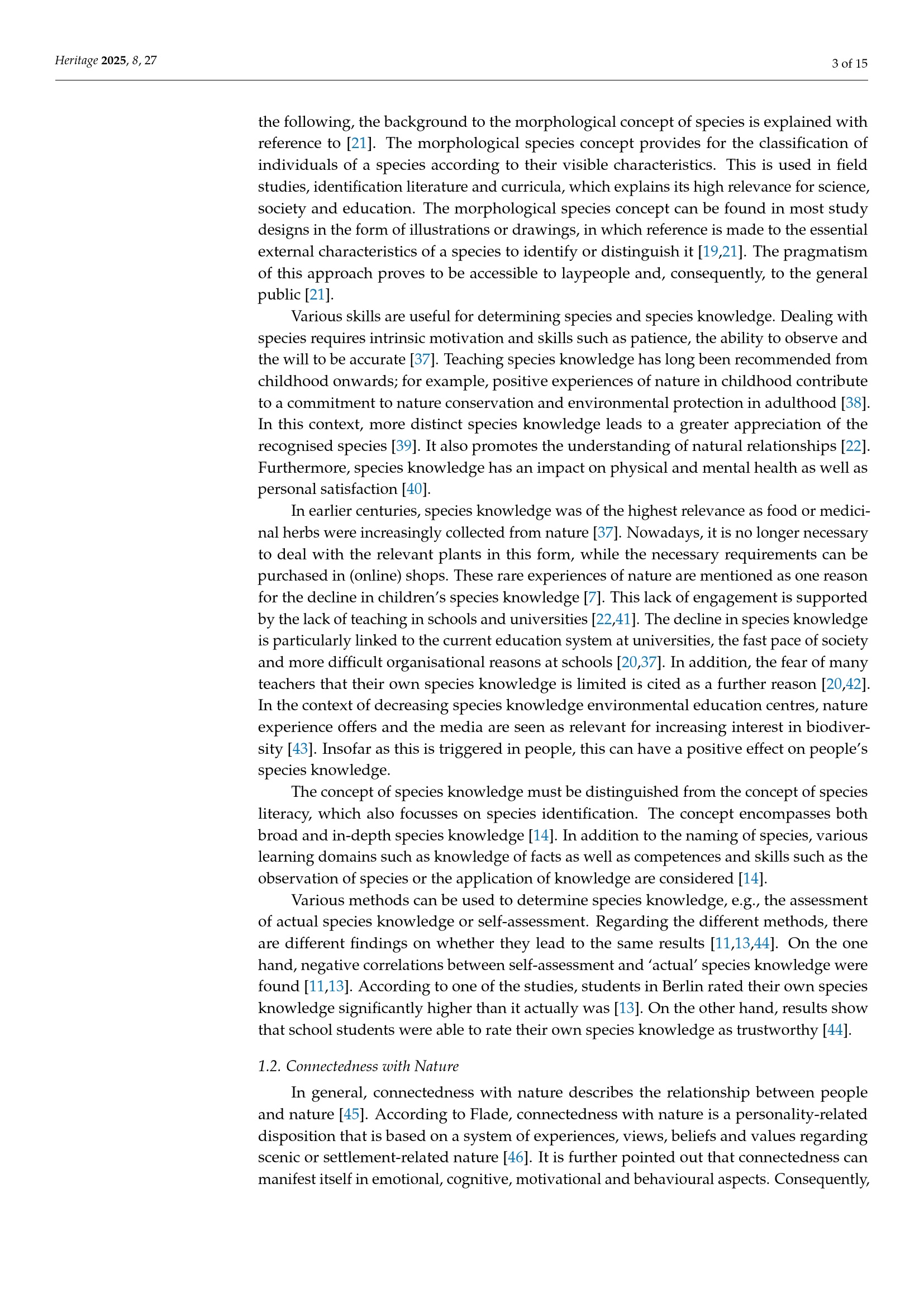 Heritage 2025, 8, 27

3 of 15

the following, the background to the morphological concept of species is explained with reference to [21]. The morphological species concept provides for the classification of individuals of a species according to their visible characteristics. This is used in field studies, identification literature and curricula, which explains its high relevance for science, society and education. The morphological species concept can be found in most study designs in the form of illustrations or drawings, in which reference is made to the essential external characteristics of a species to identify or distinguish it [19,21]. The pragmatism of this approach proves to be accessible to laypeople and, consequently, to the general public [21].

Various skills are useful for determining species and species knowledge. Dealing with species requires intrinsic motivation and skills such as patience, the ability to observe and the will to be accurate [37]. Teaching species knowledge has long been recommended from childhood onwards; for example, positive experiences of nature in childhood contribute to a commitment to nature conservation and environmental protection in adulthood [38]. In this context, more distinct species knowledge leads to a greater appreciation of the recognised species [39]. It also promotes the understanding of natural relationships [22]. Furthermore, species knowledge has an impact on physical and mental health as well as personal satisfaction [40].

In earlier centuries, species knowledge was of the highest relevance as food or medicinal herbs were increasingly collected from nature [37]. Nowadays, it is no longer necessary to deal with the relevant plants in this form, while the necessary requirements can be purchased in (online) shops. These rare experiences of nature are mentioned as one reason for the decline in children's species knowledge [7]. This lack of engagement is supported by the lack of teaching in schools and universities [22,41]. The decline in species knowledge is particularly linked to the current education system at universities, the fast pace of society and more difficult organisational reasons at schools [20,37]. In addition, the fear of many teachers that their own species knowledge is limited is cited as a further reason [20,42]. In the context of decreasing species knowledge environmental education centres, nature experience offers and the media are seen as relevant for increasing interest in biodiversity [43]. Insofar as this is triggered in people, this can have a positive effect on people's species knowledge.

The concept of species knowledge must be distinguished from the concept of species literacy, which also focusses on species identification. The concept encompasses both broad and in-depth species knowledge [14]. In addition to the naming of species, various learning domains such as knowledge of facts as well as competences and skills such as the observation of species or the application of knowledge are considered [14].

Various methods can be used to determine species knowledge, e.g., the assessment of actual species knowledge or self-assessment. Regarding the different methods, there are different findings on whether they lead to the same results [11,13,44]. On the one hand, negative correlations between self-assessment and 'actual' species knowledge were found [11,13]. According to one of the studies, students in Berlin rated their own species knowledge significantly higher than it actually was [13]. On the other hand, results show that school students were able to rate their own species knowledge as trustworthy [44].

1.2. Connectedness with Nature

In general, connectedness with nature describes the relationship between people and nature [45]. According to Flade, connectedness with nature is a personality-related disposition that is based on a system of experiences, views, beliefs and values regarding scenic or settlement-related nature [46]. It is further pointed out that connectedness can manifest itself in emotional, cognitive, motivational and behavioural aspects. Consequently,